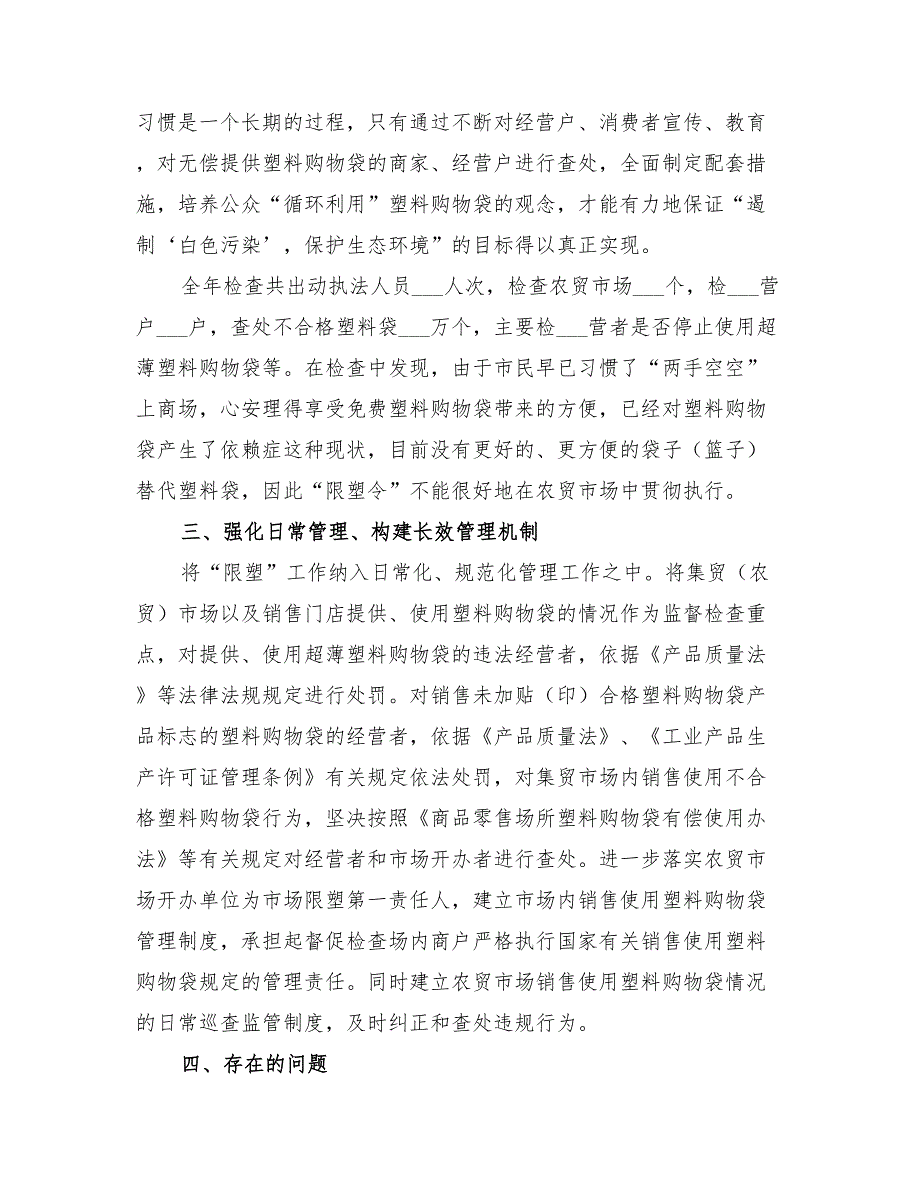 习惯是一个长期的过程，只有通过不断对经营户、消费者宣传、教育，对无偿提供塑料购物袋的商家、经营户进行查处，全面制定配套措施，培养公众“循环利用”塑料购物袋的观念，才能有力地保证“遏制‘白色污染’，保护生态环境”的目标得以真正实现。

全年检查共出动执法人员___人次，检查农贸市场___个，检___营户___户，查处不合格塑料袋___万个，主要检___营者是否停止使用超薄塑料购物袋等。在检查中发现，由于市民早已习惯了“两手空空”上商场，心安理得享受免费塑料购物袋带来的方便，已经对塑料购物袋产生了依赖症这种现状，目前没有更好的、更方便的袋子（篮子）替代塑料袋，因此“限塑令”不能很好地在农贸市场中贯彻执行。

三、强化日常管理、构建长效管理机制

将“限塑”工作纳入日常化、规范化管理工作之中。将集贸（农贸）市场以及销售门店提供、使用塑料购物袋的情况作为监督检查重点，对提供、使用超薄塑料购物袋的违法经营者，依据《产品质量法》等法律法规规定进行处罚。对销售未加贴（印）合格塑料购物袋产品标志的塑料购物袋的经营者，依据《产品质量法》、《工业产品生产许可证管理条例》有关规定依法处罚，对集贸市场内销售使用不合格塑料购物袋行为，坚决按照《商品零售场所塑料购物袋有偿使用办法》等有关规定对经营者和市场开办者进行查处。进一步落实农贸市场开办单位为市场限塑第一责任人，建立市场内销售使用塑料购物袋管理制度，承担起督促检查场内商户严格执行国家有关销售使用塑料购物袋规定的管理责任。同时建立农贸市场销售使用塑料购物袋情况的日常巡查监管制度，及时纠正和查处违规行为。

四、存在的问题